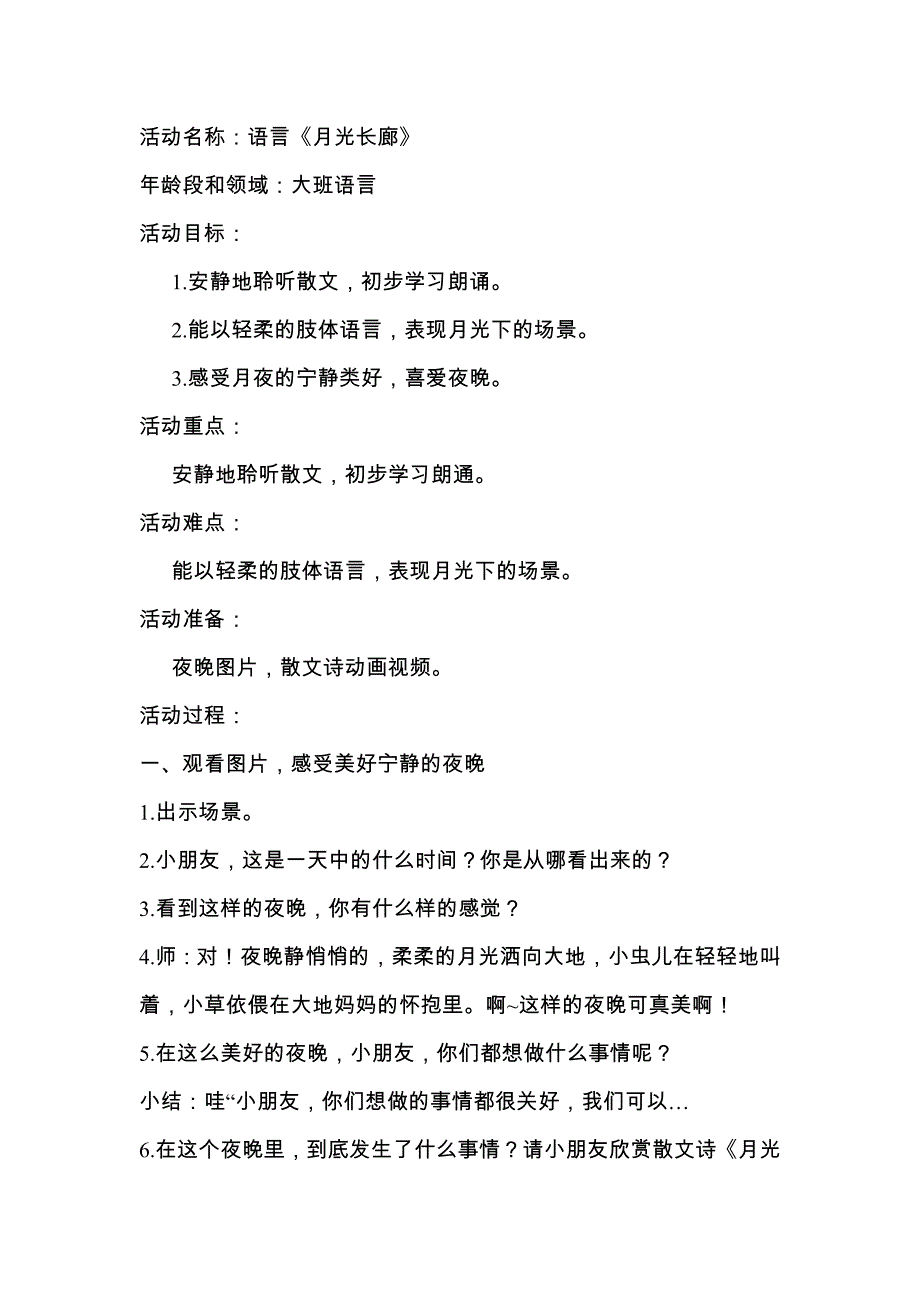 活动名称：语言《月光长廊》

年龄段和领域：大班语言

活动目标：

1.安静地聆听散文，初步学习朗诵。

2.能以轻柔的肢体语言，表现月光下的场景。

3.感受月夜的宁静类好，喜爱夜晚。

活动重点：

安静地聆听散文，初步学习朗通。

活动难点：

能以轻柔的肢体语言，表现月光下的场景。

活动准备：

夜晚图片，散文诗动画视频。

活动过程：

一、观看图片，感受美好宁静的夜晚

1.出示场景。

2.小朋友，这是一天中的什么时间？你是从哪看出来的？

3.看到这样的夜晚，你有什么样的感觉？

4.师：对！夜晚静悄悄的，柔柔的月光洒向大地，小虫儿在轻轻地叫着，小草依偎在大地妈妈的怀抱里。啊~这样的夜晚可真美啊！

5.在这么美好的夜晚，小朋友，你们都想做什么事情呢？

小结：哇“小朋友，你们想做的事情都很关好，我们可以…

6.在这个夜晚里，到底发生了什么事情？请小朋友欣赏散文诗《月光